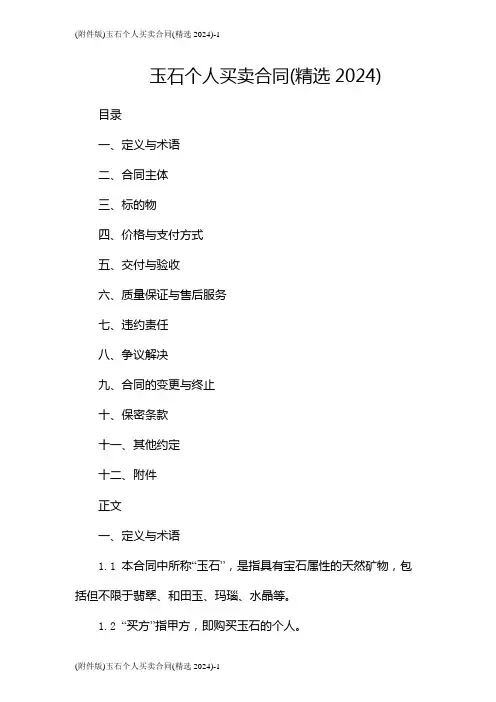 (附件版)玉石个人买卖合同(精选 2024)-1

玉石个人买卖合同(精选 2024)

目录

一、定义与术语

二、合同主体

三、标的物

四、价格与支付方式

五、交付与验收

六、质量保证与售后服务

七、违约责任

八、争议解决

九、合同的变更与终止

十、保密条款

十一、其他约定

十二、附件

正文

一、定义与术语

1.1 本合同中所称“玉石”，是指具有宝石属性的天然矿物，包括但不限于翡翠、和田玉、玛瑙、水晶等。

1.2 “买方”指甲方，即购买玉石的个人。

(附件版)玉石个人买卖合同(精选 2024)-1